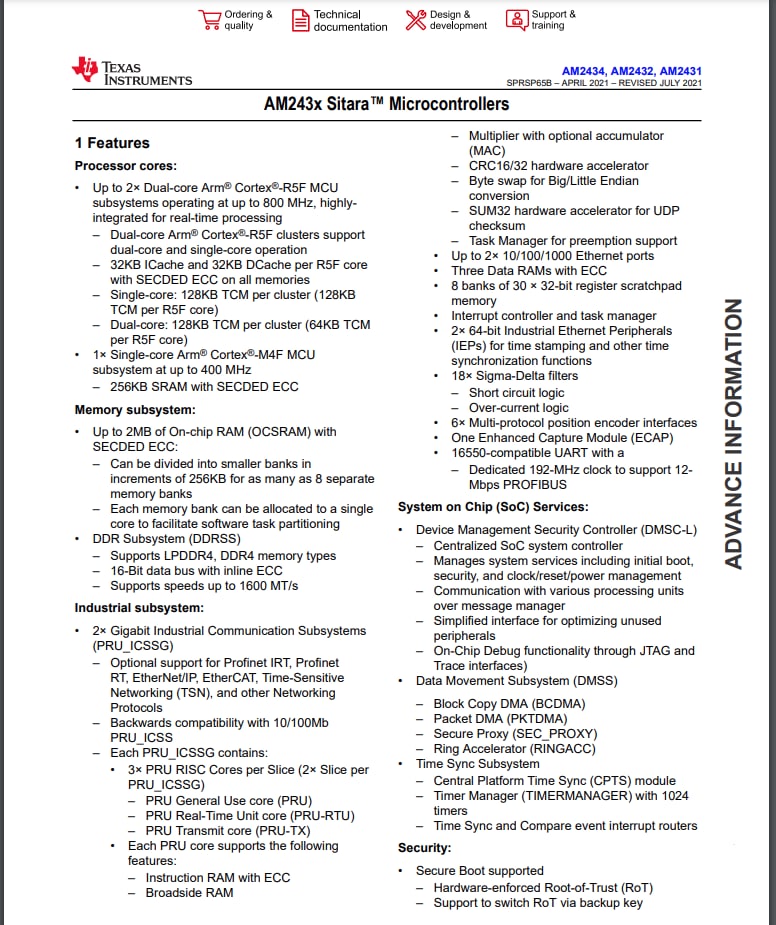 Ordering & quality
Technical documentation
Design & development
Support & training

TEXAS INSTRUMENTS

AM2434, AM2432, AM2431
SPRSP65B – APRIL 2021 – REVISED JULY 2021

AM243x Sitara™ Microcontrollers

1 Features

Processor cores:

• Up to 2× Dual-core Arm® Cortex®-R5F MCU subsystems operating at up to 800 MHz, highly-integrated for real-time processing
– Dual-core Arm® Cortex®-R5F clusters support dual-core and single-core operation
– 32KB ICache and 32KB DCache per R5F core with SECDED ECC on all memories
– Single-core: 128KB TCM per cluster (128KB TCM per R5F core)
– Dual-core: 128KB TCM per cluster (64KB TCM per R5F core)
• 1× Single-core Arm® Cortex®-M4F MCU subsystem at up to 400 MHz
– 256KB SRAM with SECDED ECC

Memory subsystem:

• Up to 2MB of On-chip RAM (OCSRAM) with SECDED ECC:
– Can be divided into smaller banks in increments of 256KB for as many as 8 separate memory banks
– Each memory bank can be allocated to a single core to facilitate software task partitioning
• DDR Subsystem (DDRSS)
– Supports LPDDR4, DDR4 memory types
– 16-Bit data bus with inline ECC
– Supports speeds up to 1600 MT/s

Industrial subsystem:

• 2× Gigabit Industrial Communication Subsystems (PRU_ICSSG)
– Optional support for Profinet IRT, Profinet RT, EtherNet/IP, EtherCAT, Time-Sensitive Networking (TSN), and other Networking Protocols
– Backwards compatibility with 10/100Mb PRU_ICSS
– Each PRU_ICSSG contains:
• 3× PRU RISC Cores per Slice (2× Slice per PRU_ICSSG)
– PRU General Use core (PRU)
– PRU Real-Time Unit core (PRU-RTU)
– PRU Transmit core (PRU-TX)
• Each PRU core supports the following features:
– Instruction RAM with ECC
– Broadside RAM
– Multiplier with optional accumulator (MAC)
– CRC16/32 hardware accelerator
– Byte swap for Big/Little Endian conversion
– SUM32 hardware accelerator for UDP checksum
– Task Manager for preemption support
• Up to 2× 10/100/1000 Ethernet ports
• Three Data RAMs with ECC
• 8 banks of 30 × 32-bit register scratchpad memory
• Interrupt controller and task manager
• 2× 64-bit Industrial Ethernet Peripherals (IEPs) for time stamping and other time synchronization functions
• 18× Sigma-Delta filters
– Short circuit logic
– Over-current logic
• 6× Multi-protocol position encoder interfaces
• One Enhanced Capture Module (ECAP)
• 16550-compatible UART with a
– Dedicated 192-MHz clock to support 12-Mbps PROFIBUS

System on Chip (SoC) Services:

• Device Management Security Controller (DMSC-L)
– Centralized SoC system controller
– Manages system services including initial boot, security, and clock/reset/power management
– Communication with various processing units over message manager
– Simplified interface for optimizing unused peripherals
– On-Chip Debug functionality through JTAG and Trace interfaces)
• Data Movement Subsystem (DMSS)
– Block Copy DMA (BCDMA)
– Packet DMA (PKTDMA)
– Secure Proxy (SEC_PROXY)
– Ring Accelerator (RINGACC)
• Time Sync Subsystem
– Central Platform Time Sync (CPTS) module
– Timer Manager (TIMERMANAGER) with 1024 timers
– Time Sync and Compare event interrupt routers

Security:

• Secure Boot supported
– Hardware-enforced Root-of-Trust (RoT)
– Support to switch RoT via backup key

ADVANCE INFORMATION